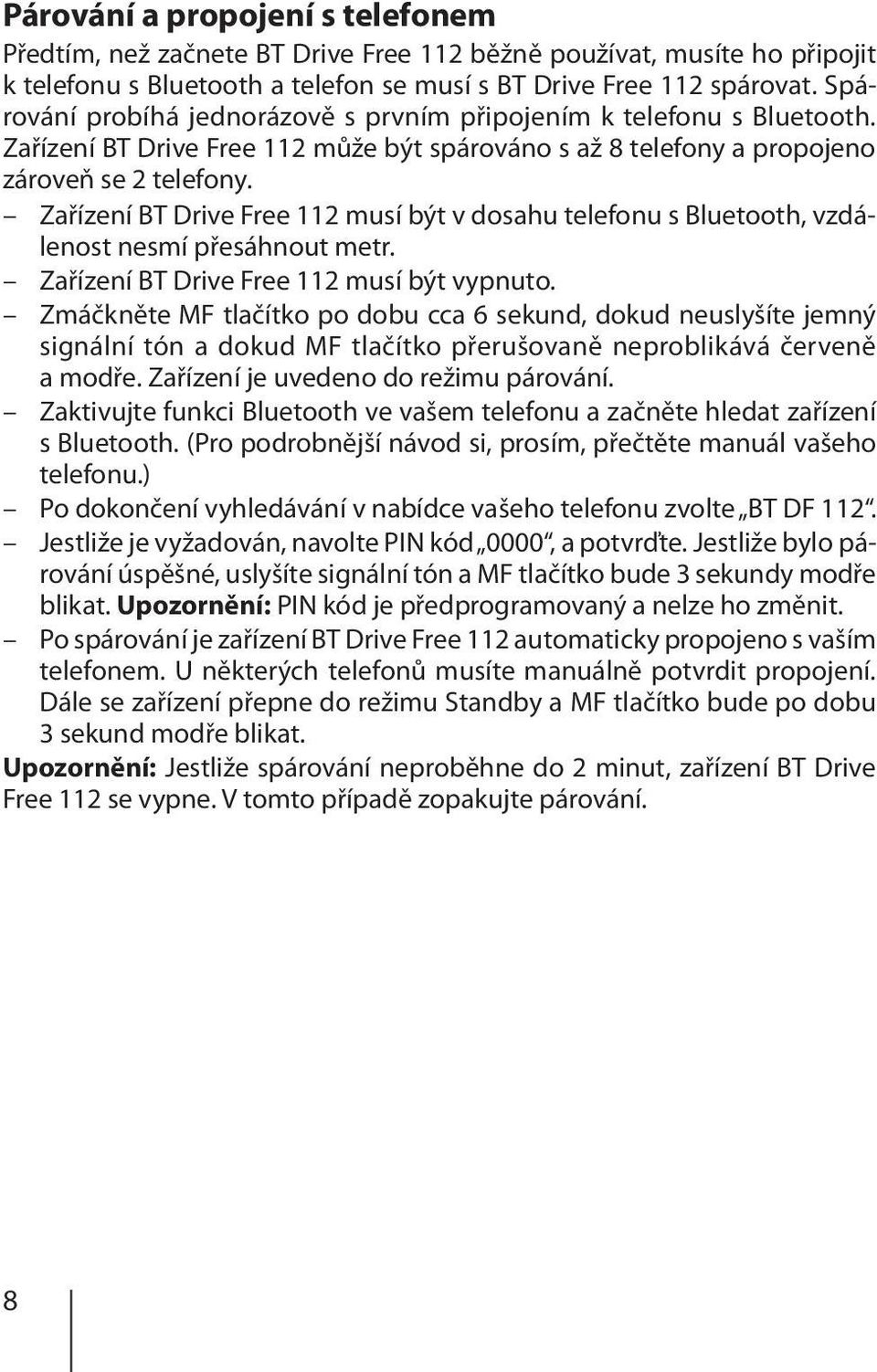 Párování a propojení s telefonem

Předtím, než začnete BT Drive Free 112 běžně používat, musíte ho připojit k telefonu s Bluetooth a telefon se musí s BT Drive Free 112 spárovat. Spárování probíhá jednorázově s prvním připojením k telefonu s Bluetooth. Zařízení BT Drive Free 112 může být spárováno s až 8 telefony a propojeno zároveň se 2 telefony.

– Zařízení BT Drive Free 112 musí být v dosahu telefonu s Bluetooth, vzdálenost nesmí přesáhnout metr.
– Zařízení BT Drive Free 112 musí být vypnuto.
– Zmáčkněte MF tlačítko po dobu cca 6 sekund, dokud neuslyšíte jemný signální tón a dokud MF tlačítko přerušovaně neproblikává červeně a modře. Zařízení je uvedeno do režimu párování.
– Zaktivujte funkci Bluetooth ve vašem telefonu a začněte hledat zařízení s Bluetooth. (Pro podrobnější návod si, prosím, přečtěte manuál vašeho telefonu.)
– Po dokončení vyhledávání v nabídce vašeho telefonu zvolte „BT DF 112“.
– Jestliže je vyžadován, navolte PIN kód „0000“, a potvrďte. Jestliže bylo párování úspěšné, uslyšíte signální tón a MF tlačítko bude 3 sekundy modře blikat. Upozornění: PIN kód je předprogramovaný a nelze ho změnit.
– Po spárování je zařízení BT Drive Free 112 automaticky propojeno s vaším telefonem. U některých telefonů musíte manuálně potvrdit propojení. Dále se zařízení přepne do režimu Standby a MF tlačítko bude po dobu 3 sekund modře blikat.

Upozornění: Jestliže spárování neproběhne do 2 minut, zařízení BT Drive Free 112 se vypne. V tomto případě zopakujte párování.

8